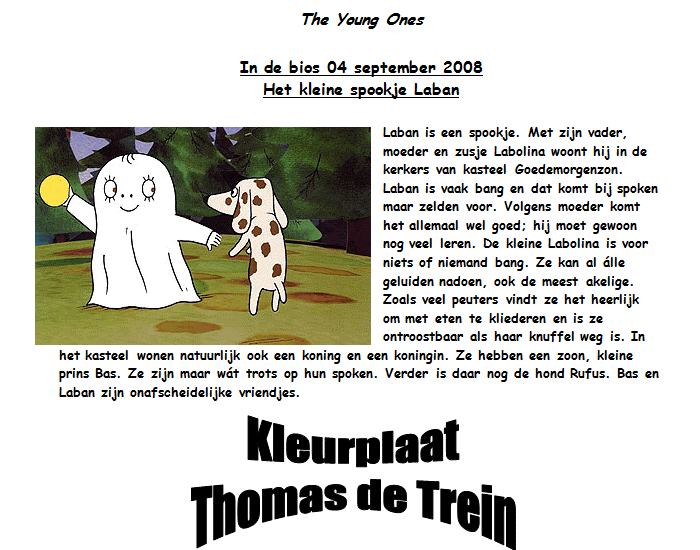 The Young Ones

In de bios 04 september 2008
Het kleine spookje Laban

Laban is een spookje. Met zijn vader, moeder en zusje Labolina woont hij in de kerkers van kasteel Goedemorgenzon. Laban is vaak bang en dat komt bij spoken maar zelden voor. Volgens moeder komt het allemaal wel goed; hij moet gewoon nog veel leren. De kleine Labolina is voor niets of niemand bang. Ze kan al álle geluiden nadoen, ook de meest akelige. Zoals veel peuters vindt ze het heerlijk om met eten te kliederen en is ze ontroostbaar als haar knuffel weg is. In het kasteel wonen natuurlijk ook een koning en een koningin. Ze hebben een zoon, kleine prins Bas. Ze zijn maar wát trots op hun spoken. Verder is daar nog de hond Rufus. Bas en Laban zijn onafscheidelijke vriendjes.

Kleurplaat
Thomas de Trein